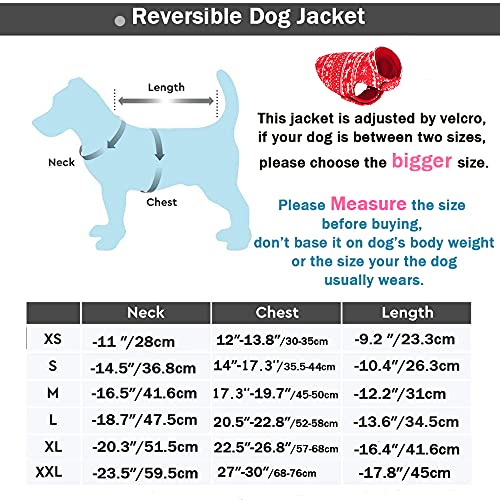 Reversible Dog Jacket

Length

Neck

Chest

This jacket is adjusted by velcro, if your dog is between two sizes, please choose the bigger size.

Please Measure the size before buying, don't base it on dog's body weight or the size your the dog usually wears.

| | Neck | Chest | Length |
|---|---|---|---|
| XS | -11 "/28cm | 12"-13.8"/30-35cm | -9.2 "/23.3cm |
| S | -14.5"/36.8cm | 14"-17.3"/35.5-44cm | -10.4"/26.3cm |
| M | -16.5"/41.6cm | 17.3"-19.7"/45-50cm | -12.2"/31cm |
| L | -18.7"/47.5cm | 20.5"-22.8"/52-58cm | -13.6"/34.5cm |
| XL | -20.3"/51.5cm | 22.5"-26.8"/57-68cm | -16.4"/41.6cm |
| XXL | -23.5"/59.5cm | 27"-30"/68-76cm | -17.8"/45cm |